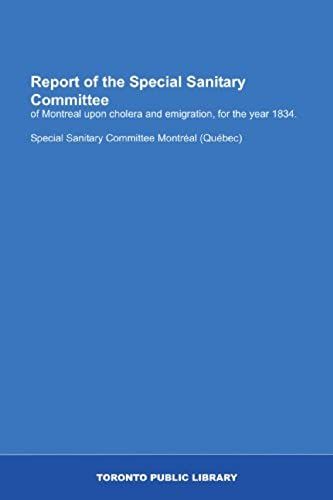 Report of the Special Sanitary Committee
of Montreal upon cholera and emigration, for the year 1834.

Special Sanitary Committee Montréal (Québec)

TORONTO PUBLIC LIBRARY